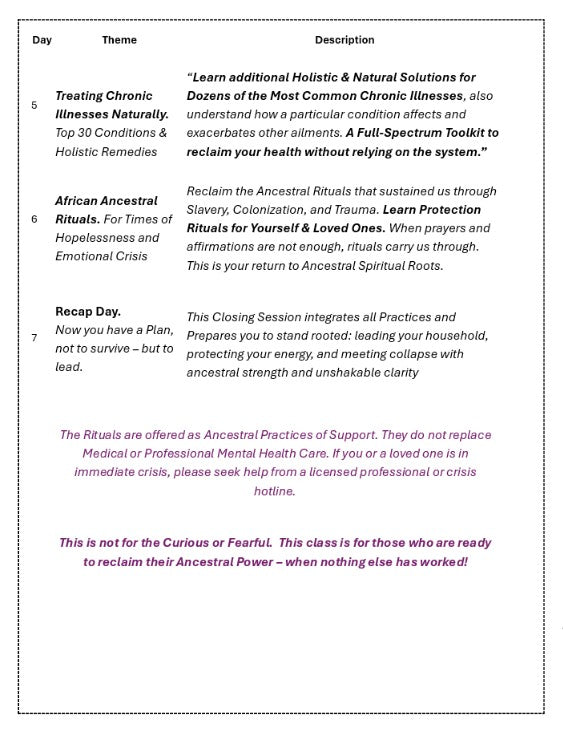 | Day | Theme | Description |
|---|---|---|
| 5 | Treating Chronic Illnesses Naturally. Top 30 Conditions & Holistic Remedies | "Learn additional Holistic & Natural Solutions for Dozens of the Most Common Chronic Illnesses, also understand how a particular condition affects and exacerbates other ailments. A Full-Spectrum Toolkit to reclaim your health without relying on the system." |
| 6 | African Ancestral Rituals. For Times of Hopelessness and Emotional Crisis | Reclaim the Ancestral Rituals that sustained us through Slavery, Colonization, and Trauma. Learn Protection Rituals for Yourself & Loved Ones. When prayers and affirmations are not enough, rituals carry us through. This is your return to Ancestral Spiritual Roots. |
| 7 | Recap Day. Now you have a Plan, not to survive – but to lead. | This Closing Session integrates all Practices and Prepares you to stand rooted: leading your household, protecting your energy, and meeting collapse with ancestral strength and unshakable clarity |

The Rituals are offered as Ancestral Practices of Support. They do not replace Medical or Professional Mental Health Care. If you or a loved one is in immediate crisis, please seek help from a licensed professional or crisis hotline.

This is not for the Curious or Fearful. This class is for those who are ready to reclaim their Ancestral Power – when nothing else has worked!